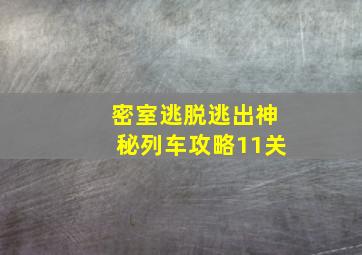 密室逃脱逃出神秘列车攻略11关